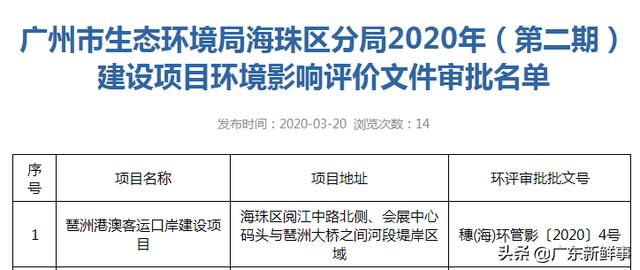 广州市生态环境局海珠区分局2020年（第二期）建设项目环境影响评价文件审批名单

发布时间：2020-03-20 浏览次数：14

| 序号 | 项目名称 | 项目地址 | 环评审批批文号 |
|---|---|---|---|
| 1 | 琶洲港澳客运口岸建设项目 | 海珠区阅江中路北侧、会展中心码头与琶洲大桥之间河段堤岸区域 | 穗(海)环管影〔2020〕4号 |

头条 @广东新鲜事